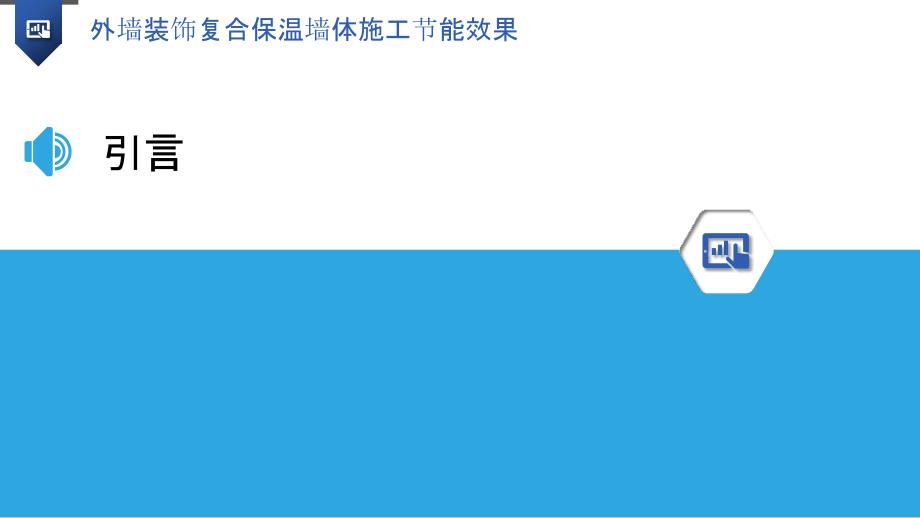 外墙装饰复合保温墙体施工节能效果

引言